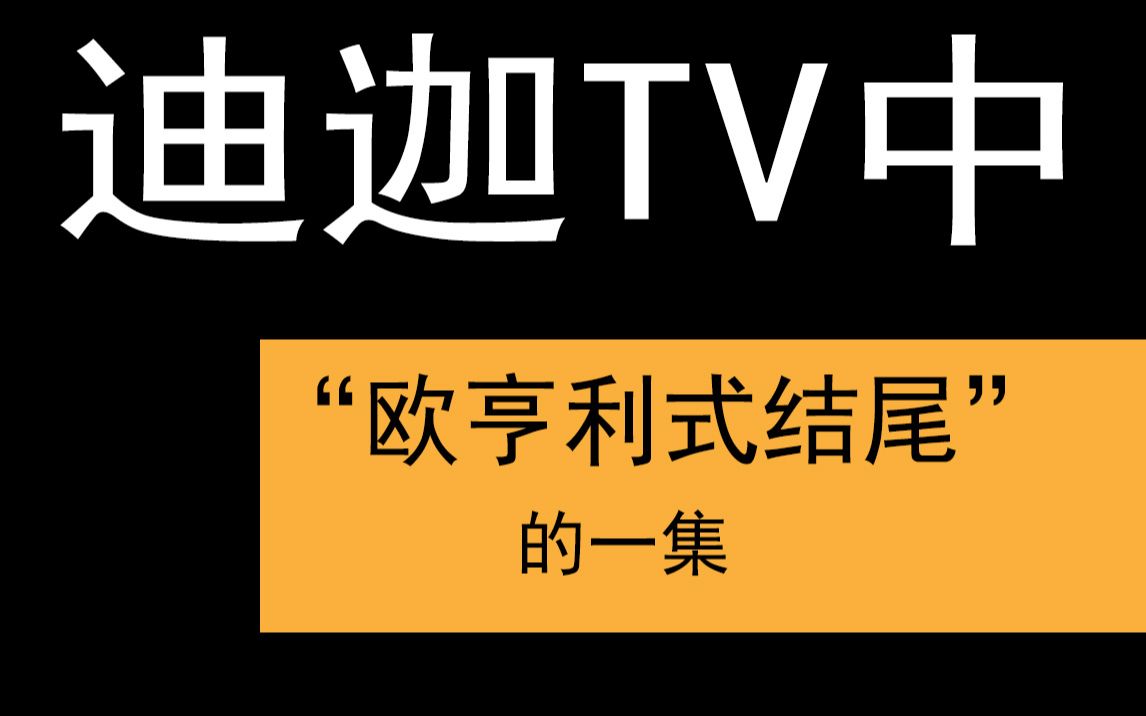 迪迦TV中

“欧亨利式结尾”
的一集